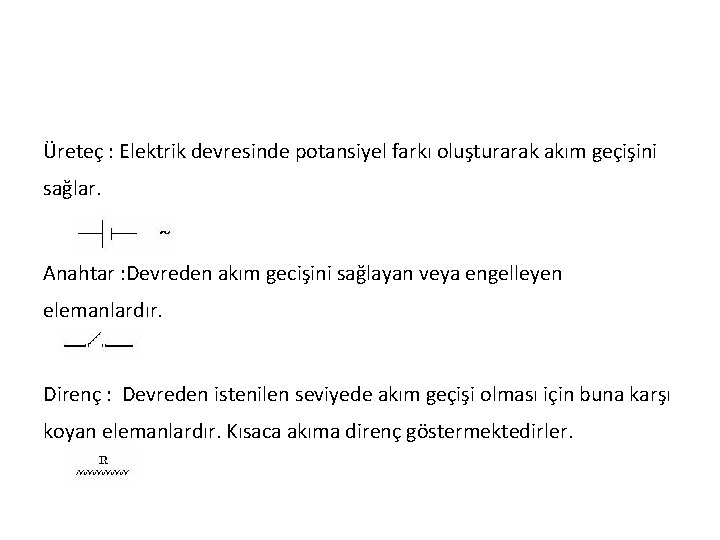 Üreteç : Elektrik devresinde potansiyel farkı oluşturarak akım geçişini sağlar.

~

Anahtar :Devreden akım gecişini sağlayan veya engelleyen elemanlardır.

Direnç : Devreden istenilen seviyede akım geçişi olması için buna karşı koyan elemanlardır. Kısaca akıma direnç göstermektedirler.

R